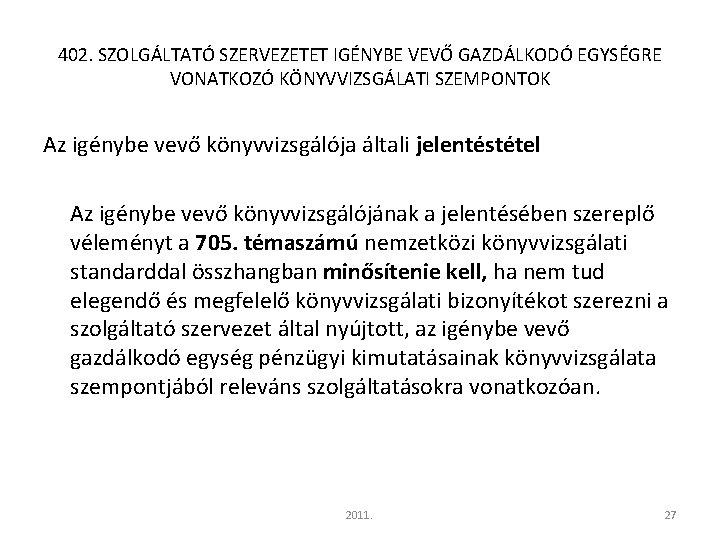 402. SZOLGÁLTATÓ SZERVEZETET IGÉNYBE VEVŐ GAZDÁLKODÓ EGYSÉGRE VONATKOZÓ KÖNYVVIZSGÁLATI SZEMPONTOK

Az igénybe vevő könyvvizsgálója általi jelentéstétel

Az igénybe vevő könyvvizsgálójának a jelentésében szereplő véleményt a 705. témaszámú nemzetközi könyvvizsgálati standarddal összhangban minősítenie kell, ha nem tud elegendő és megfelelő könyvvizsgálati bizonyítékot szerezni a szolgáltató szervezet által nyújtott, az igénybe vevő gazdálkodó egység pénzügyi kimutatásainak könyvvizsgálata szempontjából releváns szolgáltatásokra vonatkozóan.

2011.

27